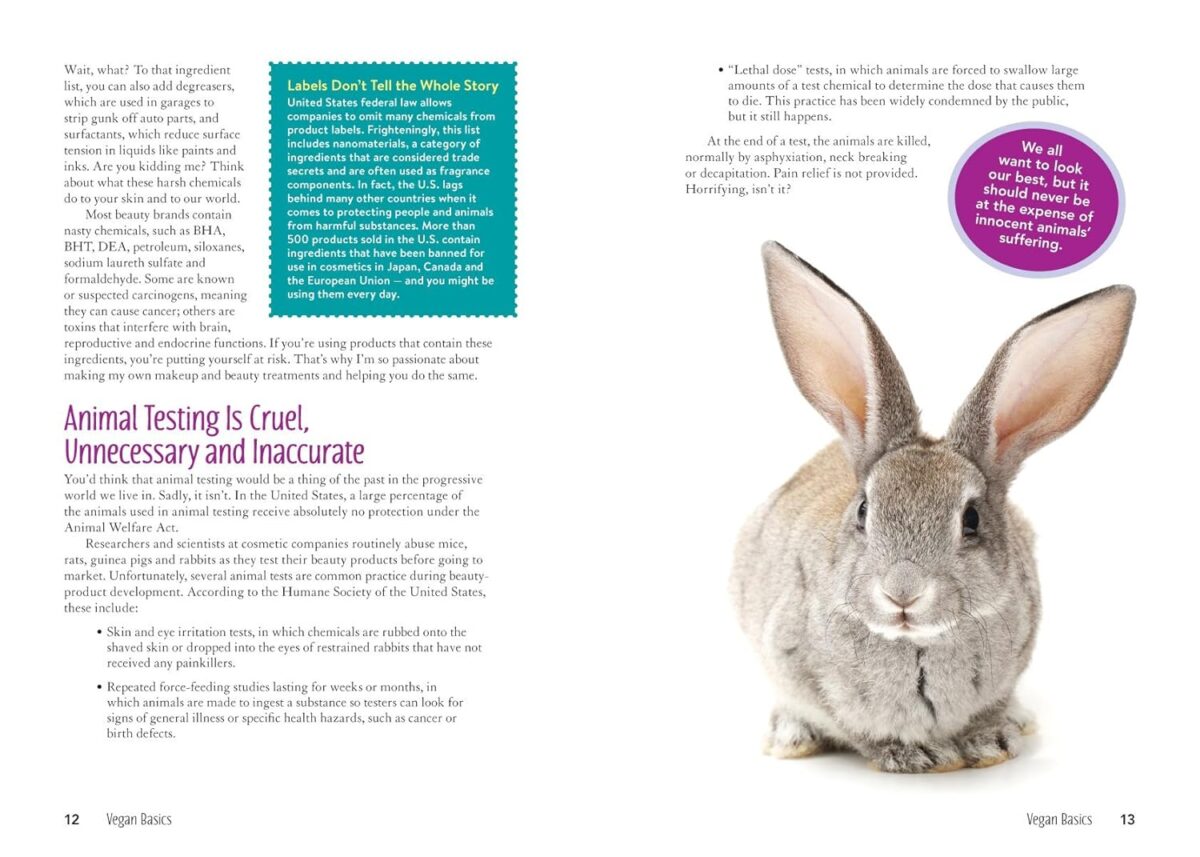 Wait, what? To that ingredient list, you can also add degreasers, which are used in garages to strip gunk off auto parts, and surfactants, which reduce surface tension in liquids like paints and inks. Are you kidding me? Think about what these harsh chemicals do to your skin and to our world.

Most beauty brands contain nasty chemicals, such as BHA, BHT, DEA, petroleum, siloxanes, sodium laureth sulfate and formaldehyde. Some are known or suspected carcinogens, meaning they can cause cancer; others are toxins that interfere with brain, reproductive and endocrine functions. If you're using products that contain these ingredients, you're putting yourself at risk. That's why I'm so passionate about making my own makeup and beauty treatments and helping you do the same.

Labels Don't Tell the Whole Story

United States federal law allows companies to omit many chemicals from product labels. Frighteningly, this list includes nanomaterials, a category of ingredients that are considered trade secrets and are often used as fragrance components. In fact, the U.S. lags behind many other countries when it comes to protecting people and animals from harmful substances. More than 500 products sold in the U.S. contain ingredients that have been banned for use in cosmetics in Japan, Canada and the European Union — and you might be using them every day.

Animal Testing Is Cruel, Unnecessary and Inaccurate

You'd think that animal testing would be a thing of the past in the progressive world we live in. Sadly, it isn't. In the United States, a large percentage of the animals used in animal testing receive absolutely no protection under the Animal Welfare Act.

Researchers and scientists at cosmetic companies routinely abuse mice, rats, guinea pigs and rabbits as they test their beauty products before going to market. Unfortunately, several animal tests are common practice during beauty-product development. According to the Humane Society of the United States, these include:

• Skin and eye irritation tests, in which chemicals are rubbed onto the shaved skin or dropped into the eyes of restrained rabbits that have not received any painkillers.

• Repeated force-feeding studies lasting for weeks or months, in which animals are made to ingest a substance so testers can look for signs of general illness or specific health hazards, such as cancer or birth defects.

12 Vegan Basics

• "Lethal dose" tests, in which animals are forced to swallow large amounts of a test chemical to determine the dose that causes them to die. This practice has been widely condemned by the public, but it still happens.

At the end of a test, the animals are killed, normally by asphyxiation, neck breaking or decapitation. Pain relief is not provided. Horrifying, isn't it?

We all want to look our best, but it should never be at the expense of innocent animals' suffering.

Vegan Basics 13